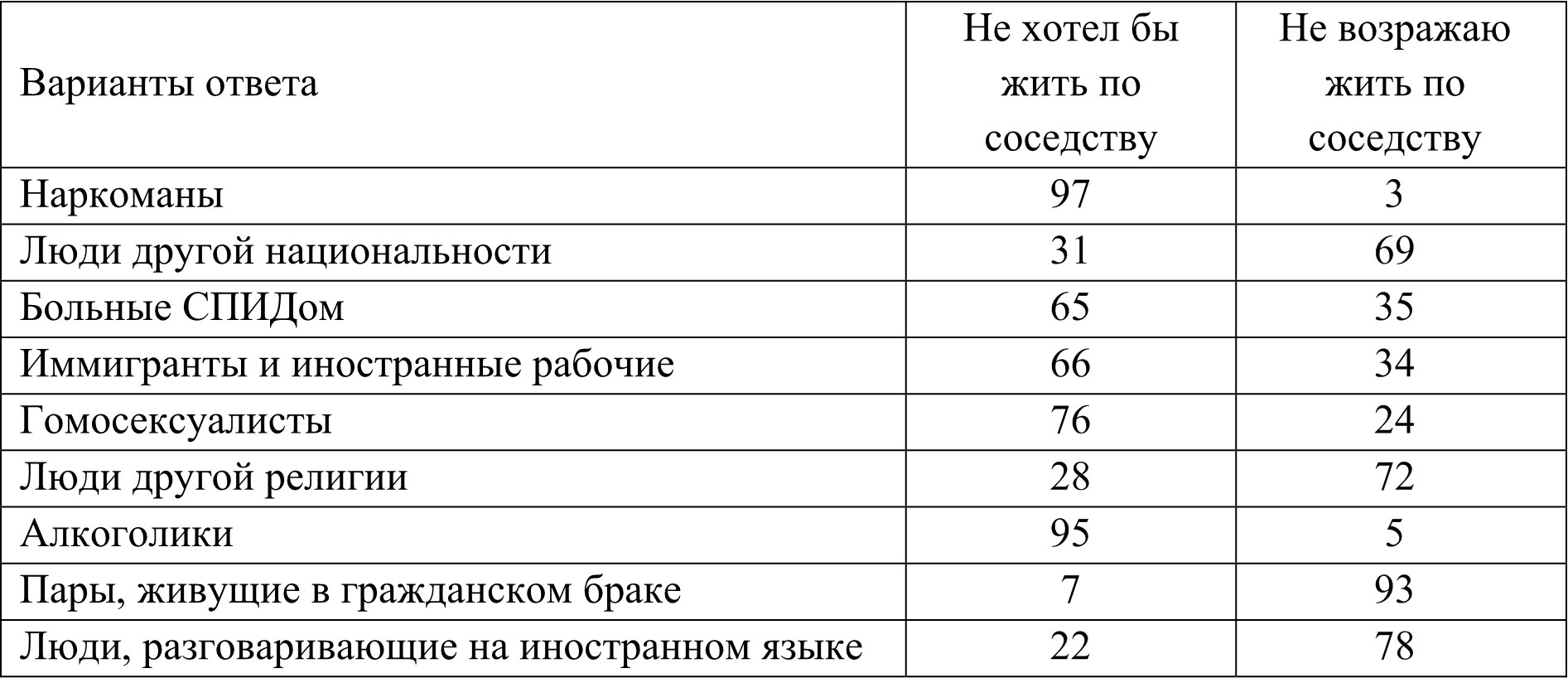 | Варианты ответа | Не хотел бы жить по соседству | Не возражаю жить по соседству |
|---|---|---|
| Наркоманы | 97 | 3 |
| Люди другой национальности | 31 | 69 |
| Больные СПИДом | 65 | 35 |
| Иммигранты и иностранные рабочие | 66 | 34 |
| Гомосексуалисты | 76 | 24 |
| Люди другой религии | 28 | 72 |
| Алкоголики | 95 | 5 |
| Пары, живущие в гражданском браке | 7 | 93 |
| Люди, разговаривающие на иностранном языке | 22 | 78 |